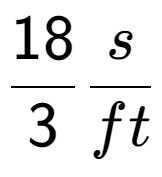 $\frac{18}{3} \frac{s}{ft}$